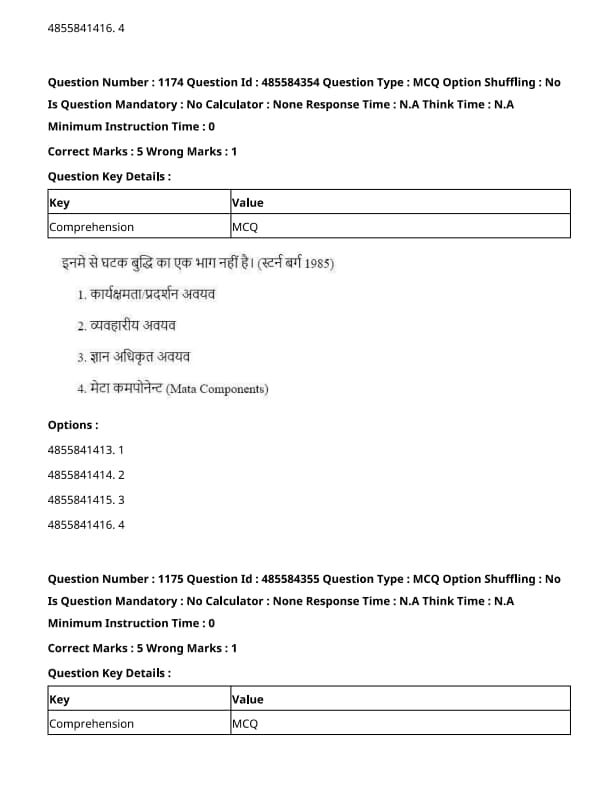 4855841416. 4

Question Number : 1174 Question Id : 485584354 Question Type : MCQ Option Shuffling : No Is Question Mandatory : No Calculator : None Response Time : N.A Think Time : N.A Minimum Instruction Time : 0

Correct Marks : 5 Wrong Marks : 1

Question Key Details :

| Key | Value |
|---|---|
| Comprehension | MCQ |

इनमे से घटक बुद्धि का एक भाग नहीं है। (स्टर्न बर्ग 1985)

1. कार्यक्षमता/प्रदर्शन अवयव

2. व्यवहारीय अवयव

3. ज्ञान अधिकृत अवयव

4. मेटा कमपोनेन्ट (Mata Components)

Options :

4855841413. 1

4855841414. 2

4855841415. 3

4855841416. 4

Question Number : 1175 Question Id : 485584355 Question Type : MCQ Option Shuffling : No Is Question Mandatory : No Calculator : None Response Time : N.A Think Time : N.A Minimum Instruction Time : 0

Correct Marks : 5 Wrong Marks : 1

Question Key Details :

| Key | Value |
|---|---|
| Comprehension | MCQ |